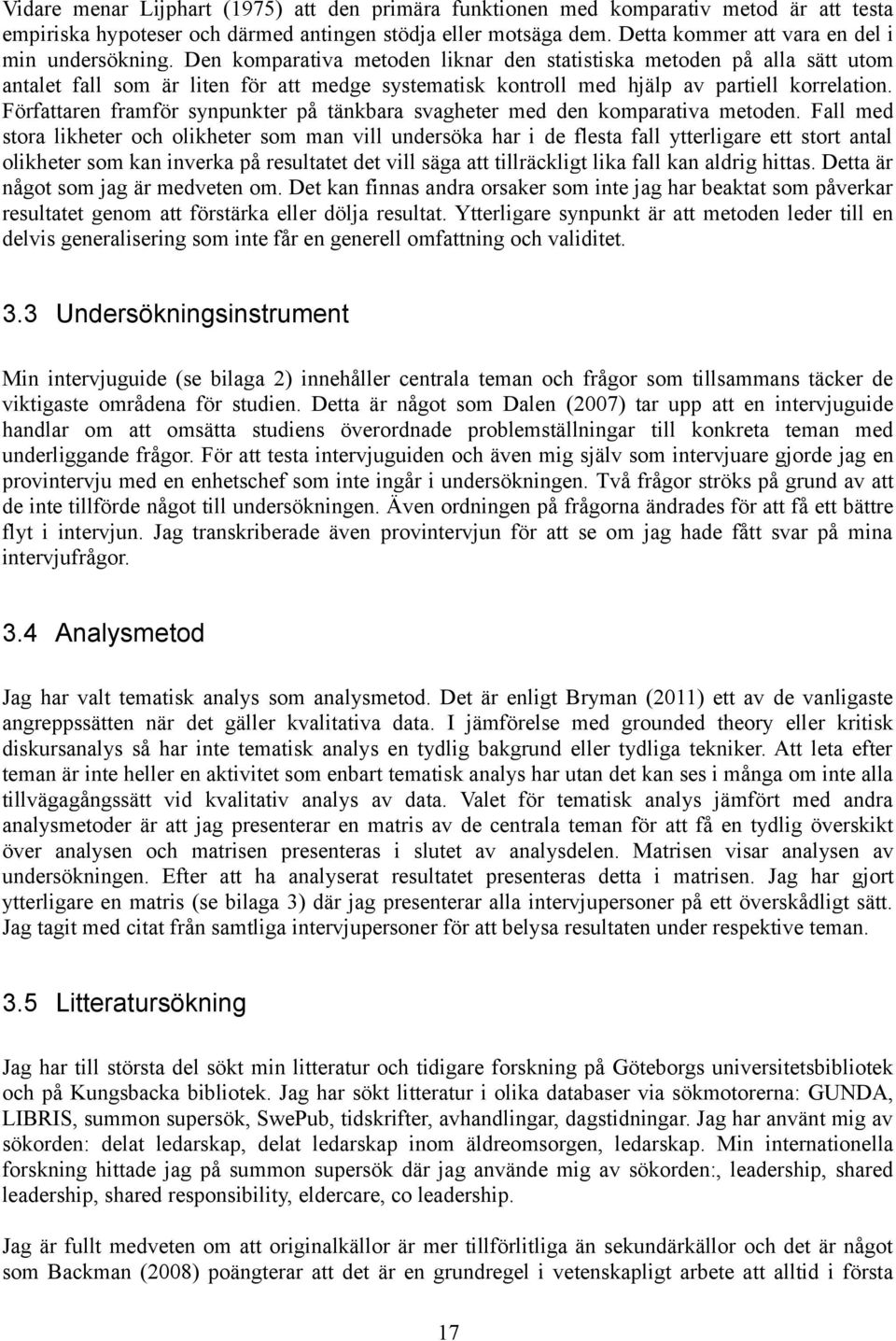 Vidare menar Lijphart (1975) att den primära funktionen med komparativ metod är att testa empiriska hypoteser och därmed antingen stödja eller motsäga dem. Detta kommer att vara en del i min undersökning. Den komparativa metoden liknar den statistiska metoden på alla sätt utom antalet fall som är liten för att medge systematisk kontroll med hjälp av partiell korrelation. Författaren framför synpunkter på tänkbara svagheter med den komparativa metoden. Fall med stora likheter och olikheter som man vill undersöka har i de flesta fall ytterligare ett stort antal olikheter som kan inverka på resultatet det vill säga att tillräckligt lika fall kan aldrig hittas. Detta är något som jag är medveten om. Det kan finnas andra orsaker som inte jag har beaktat som påverkar resultatet genom att förstärka eller dölja resultat. Ytterligare synpunkt är att metoden leder till en delvis generalisering som inte får en generell omfattning och validitet.

3.3 Undersökningsinstrument

Min intervjuguide (se bilaga 2) innehåller centrala teman och frågor som tillsammans täcker de viktigaste områdena för studien. Detta är något som Dalen (2007) tar upp att en intervjuguide handlar om att omsätta studiens överordnade problemställningar till konkreta teman med underliggande frågor. För att testa intervjuguiden och även mig själv som intervjuare gjorde jag en provintervju med en enhetschef som inte ingår i undersökningen. Två frågor ströks på grund av att de inte tillförde något till undersökningen. Även ordningen på frågorna ändrades för att få ett bättre flyt i intervjun. Jag transkriberade även provintervjun för att se om jag hade fått svar på mina intervjufrågor.

3.4 Analysmetod

Jag har valt tematisk analys som analysmetod. Det är enligt Bryman (2011) ett av de vanligaste angreppssätten när det gäller kvalitativa data. I jämförelse med grounded theory eller kritisk diskursanalys så har inte tematisk analys en tydlig bakgrund eller tydliga tekniker. Att leta efter teman är inte heller en aktivitet som enbart tematisk analys har utan det kan ses i många om inte alla tillvägagångssätt vid kvalitativ analys av data. Valet för tematisk analys jämfört med andra analysmetoder är att jag presenterar en matris av de centrala teman för att få en tydlig överskikt över analysen och matrisen presenteras i slutet av analysdelen. Matrisen visar analysen av undersökningen. Efter att ha analyserat resultatet presenteras detta i matrisen. Jag har gjort ytterligare en matris (se bilaga 3) där jag presenterar alla intervjupersoner på ett överskådligt sätt. Jag tagit med citat från samtliga intervjupersoner för att belysa resultaten under respektive teman.

3.5 Litteratursökning

Jag har till största del sökt min litteratur och tidigare forskning på Göteborgs universitetsbibliotek och på Kungsbacka bibliotek. Jag har sökt litteratur i olika databaser via sökmotorerna: GUNDA, LIBRIS, summon supersök, SwePub, tidskrifter, avhandlingar, dagstidningar. Jag har använt mig av sökorden: delat ledarskap, delat ledarskap inom äldreomsorgen, ledarskap. Min internationella forskning hittade jag på summon supersök där jag använde mig av sökorden:, leadership, shared leadership, shared responsibility, eldercare, co leadership.

Jag är fullt medveten om att originalkällor är mer tillförlitliga än sekundärkällor och det är något som Backman (2008) poängterar att det är en grundregel i vetenskapligt arbete att alltid i första

17